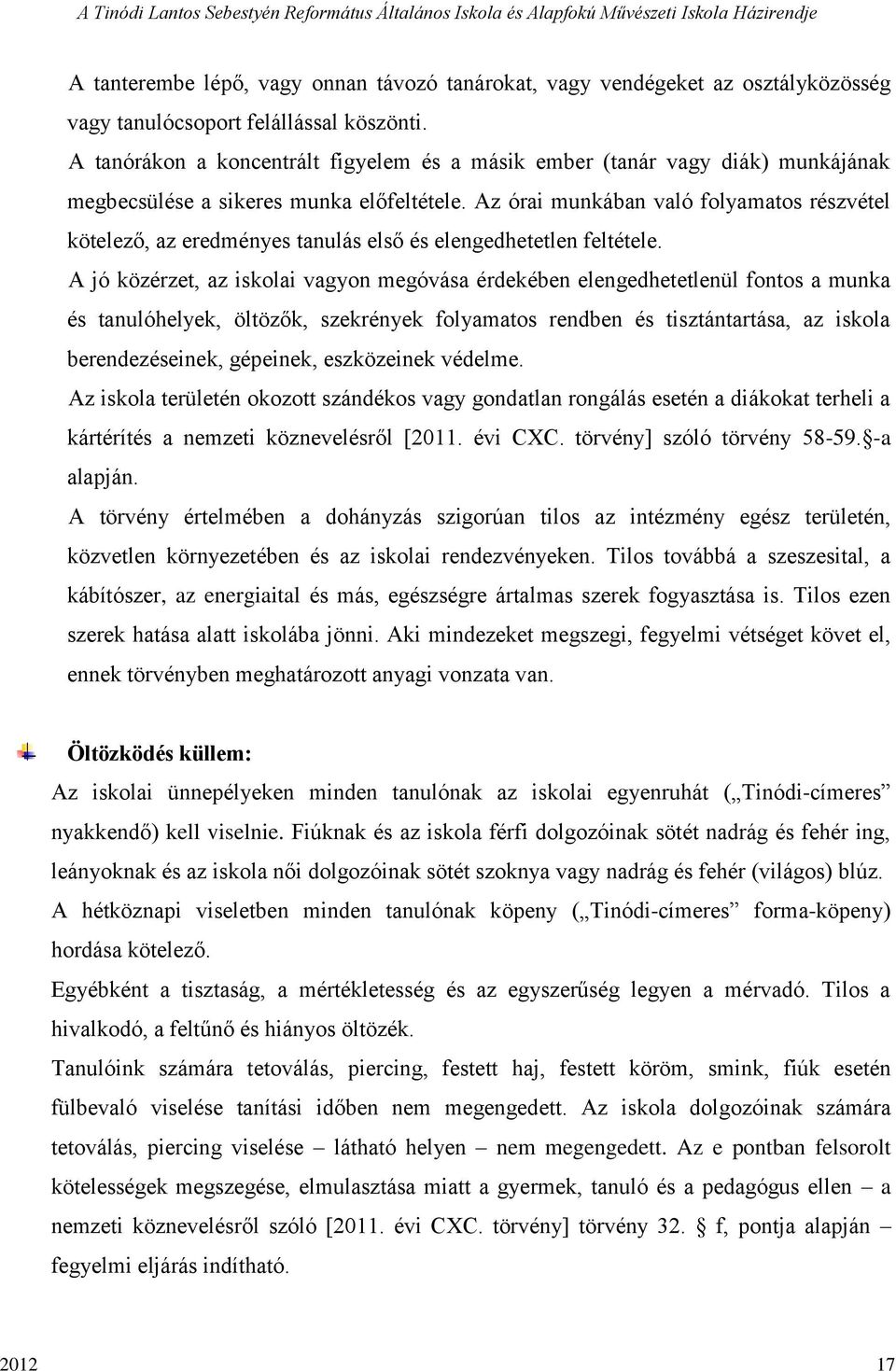 A Tinódi Lantos Sebestyén Református Általános Iskola és Alapfokú Művészeti Iskola Házirendje

A tanterembe lépő, vagy onnan távozó tanárokat, vagy vendégeket az osztályközösség vagy tanulócsoport felállással köszönti.
A tanórákon a koncentrált figyelem és a másik ember (tanár vagy diák) munkájának megbecsülése a sikeres munka előfeltétele. Az órai munkában való folyamatos részvétel kötelező, az eredményes tanulás első és elengedhetetlen feltétele.
A jó közérzet, az iskolai vagyon megóvása érdekében elengedhetetlenül fontos a munka és tanulóhelyek, öltözők, szekrények folyamatos rendben és tisztántartása, az iskola berendezéseinek, gépeinek, eszközeinek védelme.
Az iskola területén okozott szándékos vagy gondatlan rongálás esetén a diákokat terheli a kártérítés a nemzeti köznevelésről [2011. évi CXC. törvény] szóló törvény 58-59. -a alapján.
A törvény értelmében a dohányzás szigorúan tilos az intézmény egész területén, közvetlen környezetében és az iskolai rendezvényeken. Tilos továbbá a szeszesital, a kábítószer, az energiaital és más, egészségre ártalmas szerek fogyasztása is. Tilos ezen szerek hatása alatt iskolába jönni. Aki mindezeket megszegi, fegyelmi vétséget követ el, ennek törvényben meghatározott anyagi vonzata van.

Öltözködés küllem:
Az iskolai ünnepélyeken minden tanulónak az iskolai egyenruhát („Tinódi-címeres” nyakkendő) kell viselnie. Fiúknak és az iskola férfi dolgozóinak sötét nadrág és fehér ing, leányoknak és az iskola női dolgozóinak sötét szoknya vagy nadrág és fehér (világos) blúz.
A hétköznapi viseletben minden tanulónak köpeny („Tinódi-címeres” forma-köpeny) hordása kötelező.
Egyébként a tisztaság, a mértékletesség és az egyszerűség legyen a mérvadó. Tilos a hivalkodó, a feltűnő és hiányos öltözék.
Tanulóink számára tetoválás, piercing, festett haj, festett köröm, smink, fiúk esetén fülbevaló viselése tanítási időben nem megengedett. Az iskola dolgozóinak számára tetoválás, piercing viselése – látható helyen – nem megengedett. Az e pontban felsorolt kötelességek megszegése, elmulasztása miatt a gyermek, tanuló és a pedagógus ellen – a nemzeti köznevelésről szóló [2011. évi CXC. törvény] törvény 32. f, pontja alapján – fegyelmi eljárás indítható.

2012 17